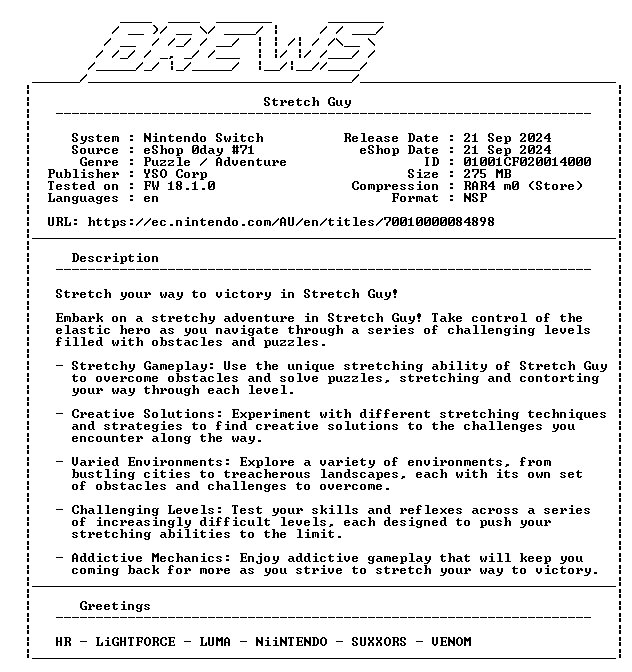 BREWS

Stretch Guy

System : Nintendo Switch
Source : eShop 0day #71
Genre : Puzzle / Adventure
Publisher : YSO Corp
Tested on : FW 18.1.0
Languages : en

Release Date : 21 Sep 2024
eShop Date : 21 Sep 2024
ID : 01001CF020014000
Size : 275 MB
Compression : RAR4 m0 (Store)
Format : NSP

URL: https://ec.nintendo.com/AU/en/titles/70010000084898

Description

Stretch your way to victory in Stretch Guy!

Embark on a stretchy adventure in Stretch Guy! Take control of the elastic hero as you navigate through a series of challenging levels filled with obstacles and puzzles.

- Stretchy Gameplay: Use the unique stretching ability of Stretch Guy to overcome obstacles and solve puzzles, stretching and contorting your way through each level.

- Creative Solutions: Experiment with different stretching techniques and strategies to find creative solutions to the challenges you encounter along the way.

- Varied Environments: Explore a variety of environments, from bustling cities to treacherous landscapes, each with its own set of obstacles and challenges to overcome.

- Challenging Levels: Test your skills and reflexes across a series of increasingly difficult levels, each designed to push your stretching abilities to the limit.

- Addictive Mechanics: Enjoy addictive gameplay that will keep you coming back for more as you strive to stretch your way to victory.

Greetings

HR - LiGHTFORCE - LUMA - NiiNTENDO - SUXXORS - VENOM